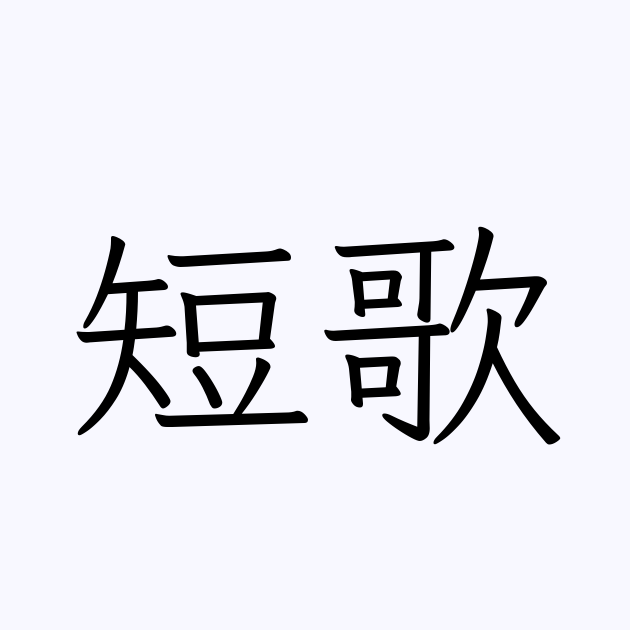 短歌